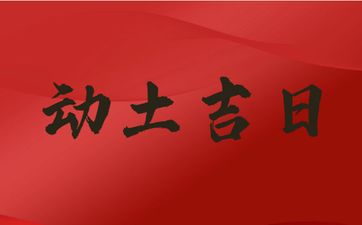 动土吉日